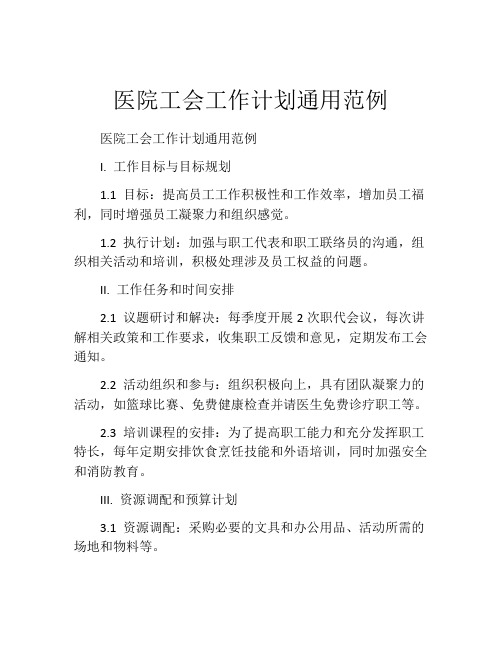 医院工会工作计划通用范例

医院工会工作计划通用范例

I. 工作目标与目标规划

1.1 目标：提高员工工作积极性和工作效率，增加员工福利，同时增强员工凝聚力和组织感觉。

1.2 执行计划：加强与职工代表和职工联络员的沟通，组织相关活动和培训，积极处理涉及员工权益的问题。

II. 工作任务和时间安排

2.1 议题研讨和解决：每季度开展 2 次职代会议，每次讲解相关政策和工作要求，收集职工反馈和意见，定期发布工会通知。

2.2 活动组织和参与：组织积极向上，具有团队凝聚力的活动，如篮球比赛、免费健康检查并请医生免费诊疗职工等。

2.3 培训课程的安排：为了提高职工能力和充分发挥职工特长，每年定期安排饮食烹饪技能和外语培训，同时加强安全和消防教育。

III. 资源调配和预算计划

3.1 资源调配：采购必要的文具和办公用品、活动所需的场地和物料等。